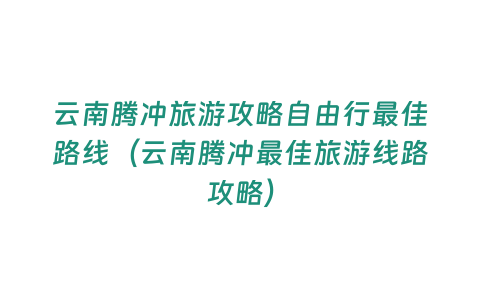 云南腾冲旅游攻略自由行最佳路线（云南腾冲最佳旅游线路攻略）